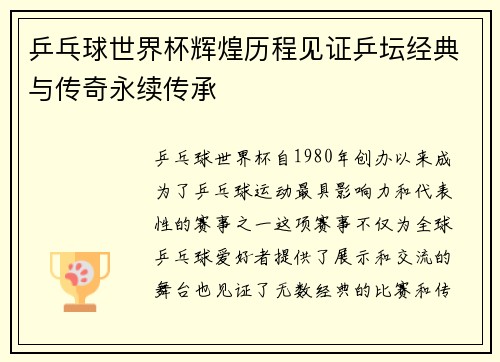 乒乓球世界杯辉煌历程见证乒坛经典与传奇永续传承

乒乓球世界杯自1980年创办以来成为了乒乓球运动最具影响力和代表性的赛事之一这项赛事不仅为全球乒乓球爱好者提供了展示和交流的舞台也见证了无数经典的比赛和传